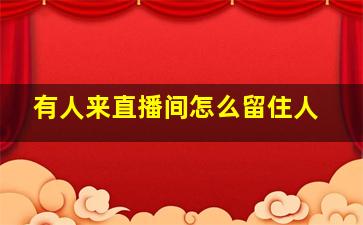 有人来直播间怎么留住人